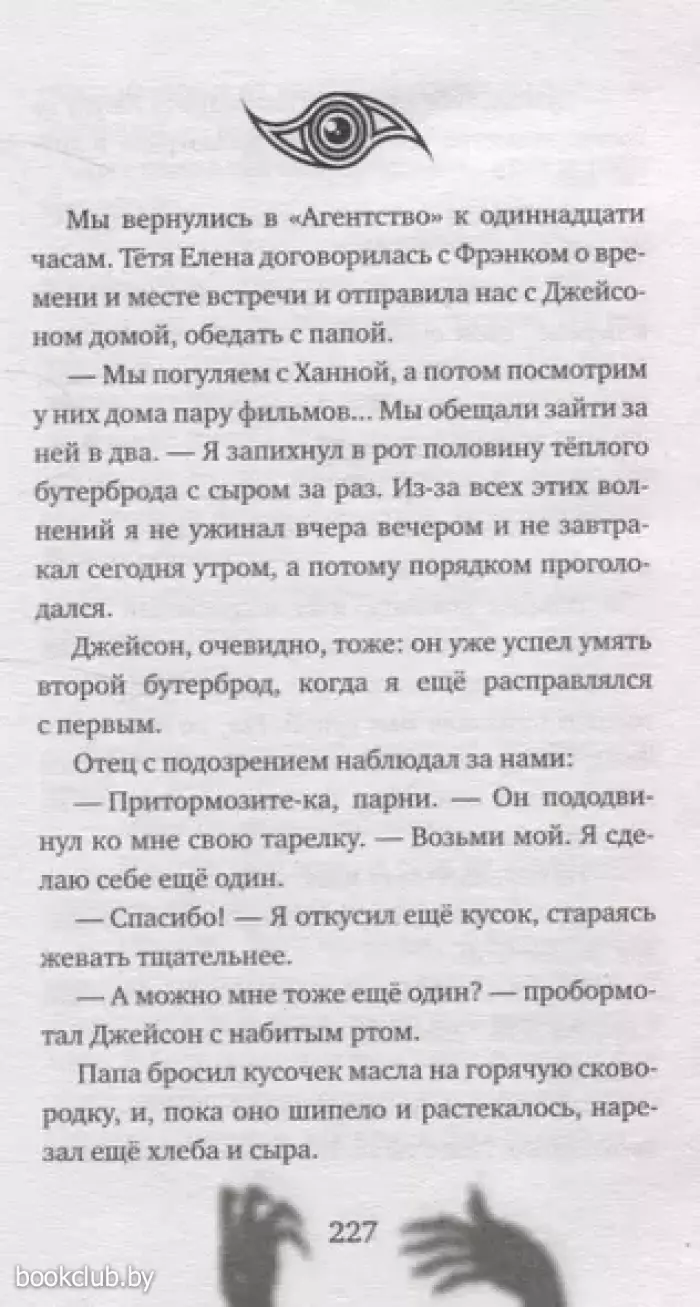 Мы вернулись в «Агентство» к одиннадцати часам. Тётя Елена договорилась с Фрэнком о времени и месте встречи и отправила нас с Джейсоном домой, обедать с папой.

— Мы погуляем с Ханной, а потом посмотрим у них дома пару фильмов... Мы обещали зайти за ней в два. — Я запихнул в рот половину тёплого бутерброда с сыром за раз. Из-за всех этих волнений я не ужинал вчера вечером и не завтракал сегодня утром, а потому порядком проголодался.

Джейсон, очевидно, тоже: он уже успел умять второй бутерброд, когда я ещё расправлялся с первым.

Отец с подозрением наблюдал за нами:

— Притормозите-ка, парни. — Он пододвинул ко мне свою тарелку. — Возьми мой. Я сделаю себе ещё один.

— Спасибо! — Я откусил ещё кусок, стараясь жевать тщательнее.

— А можно мне тоже ещё один? — пробормотал Джейсон с набитым ртом.

Папа бросил кусочек масла на горячую сковородку, и, пока оно шипело и растекалось, нарезал ещё хлеба и сыра.

227

bookclub.by